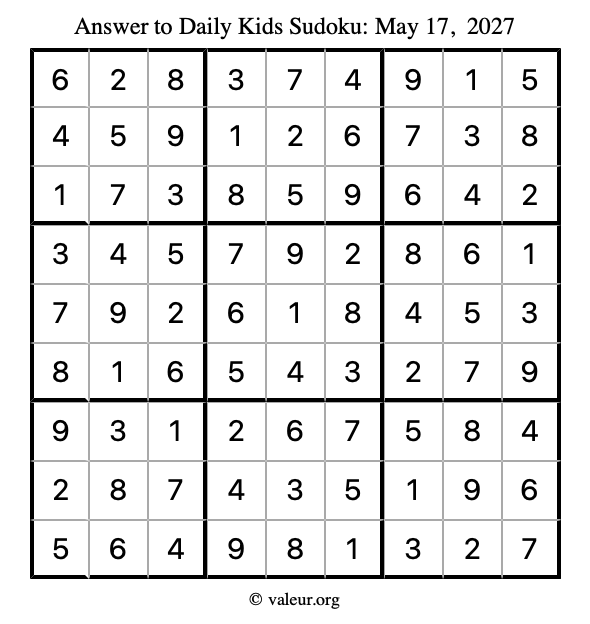 Answer to Daily Kids Sudoku: May 17, 2027

| | | | | | | | | |
|---|---|---|---|---|---|---|---|---|
| 6 | 2 | 8 | 3 | 7 | 4 | 9 | 1 | 5 |
| 4 | 5 | 9 | 1 | 2 | 6 | 7 | 3 | 8 |
| 1 | 7 | 3 | 8 | 5 | 9 | 6 | 4 | 2 |
| 3 | 4 | 5 | 7 | 9 | 2 | 8 | 6 | 1 |
| 7 | 9 | 2 | 6 | 1 | 8 | 4 | 5 | 3 |
| 8 | 1 | 6 | 5 | 4 | 3 | 2 | 7 | 9 |
| 9 | 3 | 1 | 2 | 6 | 7 | 5 | 8 | 4 |
| 2 | 8 | 7 | 4 | 3 | 5 | 1 | 9 | 6 |
| 5 | 6 | 4 | 9 | 8 | 1 | 3 | 2 | 7 |

© valeur.org